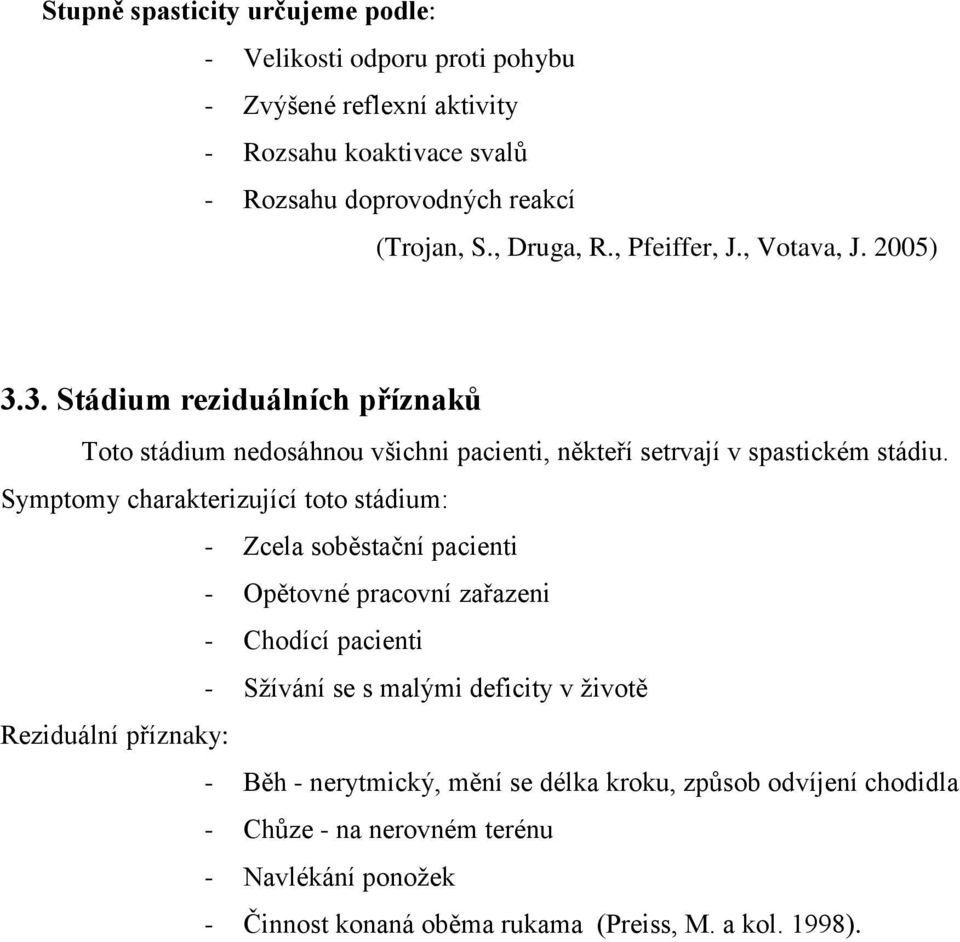 Stupně spasticity určujeme podle:

- Velikosti odporu proti pohybu
- Zvýšené reflexní aktivity
- Rozsahu koaktivace svalů
- Rozsahu doprovodných reakcí

(Trojan, S., Druga, R., Pfeiffer, J., Votava, J. 2005)

3.3. Stádium reziduálních příznaků

Toto stádium nedosáhnou všichni pacienti, někteří setrvají v spastickém stádiu. Symptomy charakterizující toto stádium:

- Zcela soběstační pacienti
- Opětovné pracovní zařazeni
- Chodící pacienti
- Sžívání se s malými deficity v životě

Reziduální příznaky:

- Běh - nerytmický, mění se délka kroku, způsob odvíjení chodidla
- Chůze - na nerovném terénu
- Navlékání ponožek
- Činnost konaná oběma rukama (Preiss, M. a kol. 1998).